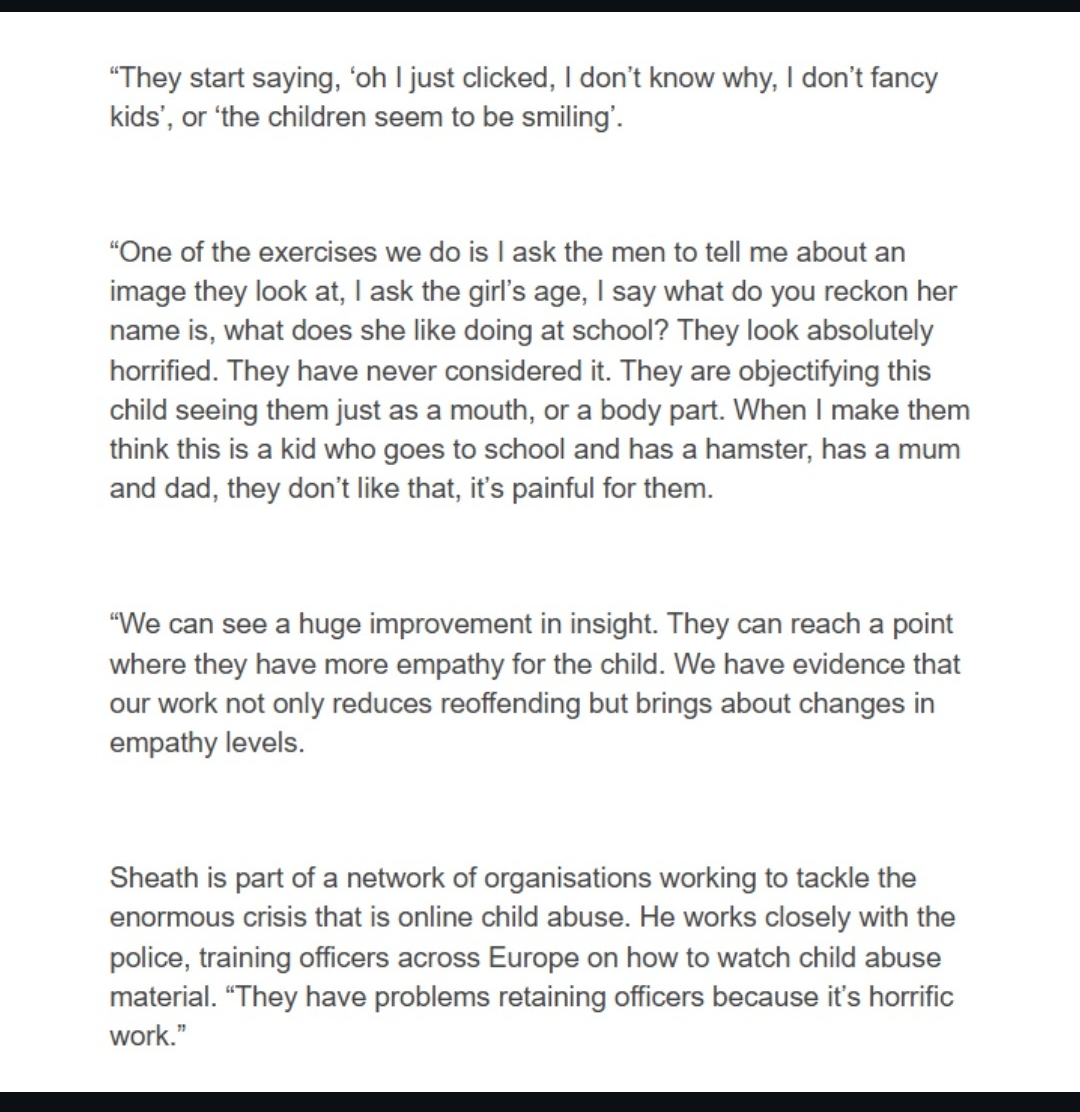 “They start saying, ‘oh I just clicked, I don’t know why, I don’t fancy kids’, or ‘the children seem to be smiling’.

“One of the exercises we do is I ask the men to tell me about an image they look at, I ask the girl’s age, I say what do you reckon her name is, what does she like doing at school? They look absolutely horrified. They have never considered it. They are objectifying this child seeing them just as a mouth, or a body part. When I make them think this is a kid who goes to school and has a hamster, has a mum and dad, they don’t like that, it’s painful for them.

“We can see a huge improvement in insight. They can reach a point where they have more empathy for the child. We have evidence that our work not only reduces reoffending but brings about changes in empathy levels.

Sheath is part of a network of organisations working to tackle the enormous crisis that is online child abuse. He works closely with the police, training officers across Europe on how to watch child abuse material. “They have problems retaining officers because it’s horrific work.”